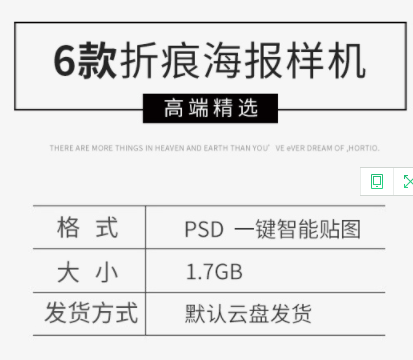 6款折痕海报样机

高端精选

THERE ARE MORE THINGS IN HEAVEN AND EARTH THAN YOU' VE eVER DREAM OF ,HORTIO.

| 格 式 | PSD 一键智能贴图 |
|---|---|
| 大 小 | 1.7GB |
| 发货方式 | 默认云盘发货 |